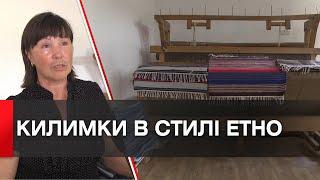 КИЛИМКИ В СТИЛІ ЕТНО